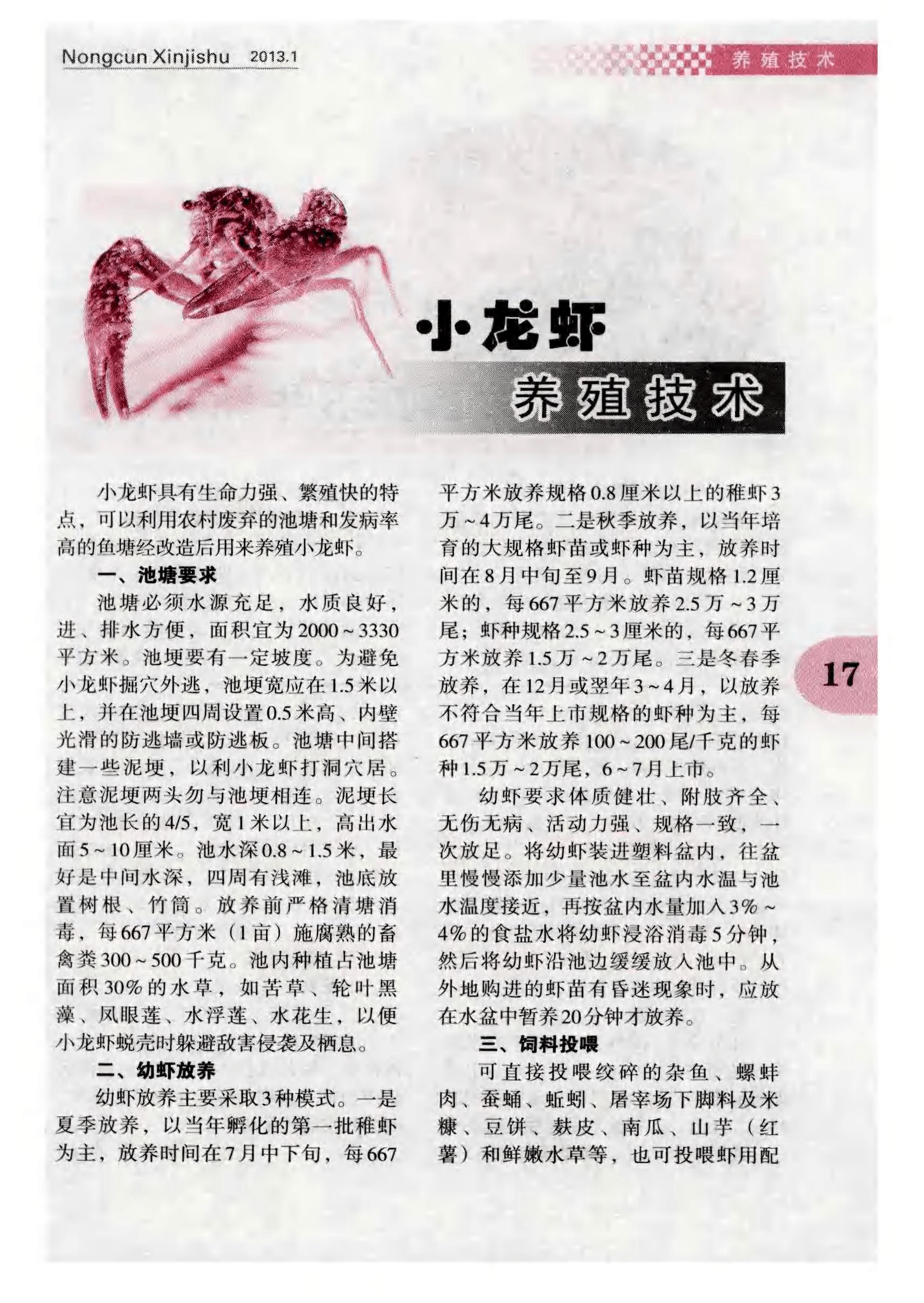 Nongcun Xinjishu 2013.1

养殖技术

小龙虾

养殖技术

小龙虾具有生命力强、繁殖快的特点，可以利用农村废弃的池塘和发病率高的鱼塘经改造后用来养殖小龙虾。

一、池塘要求

池塘必须水源充足，水质良好，进、排水方便，面积宜为2000~3330平方米。池埂要有一定坡度。为避免小龙虾掘穴外逃，池埂宽应在1.5米以上，并在池埂四周设置0.5米高、内壁光滑的防逃墙或防逃板。池塘中间搭建一些泥埂，以利小龙虾打洞穴居。注意泥埂两头勿与池埂相连。泥埂长宜为池长的4/5，宽1米以上，高出水面5~10厘米。池水深0.8~1.5米，最好是中间水深，四周有浅滩，池底放置树根、竹筒。放养前严格清塘消毒，每667平方米（1亩）施腐熟的畜禽粪300~500千克。池内种植占池塘面积30%的水草，如苦草、轮叶黑藻、凤眼莲、水浮莲、水花生，以便小龙虾蜕壳时躲避敌害侵袭及栖息。

二、幼虾放养

幼虾放养主要采取3种模式。一是夏季放养，以当年孵化的第一批稚虾为主，放养时间在7月中下旬，每667平方米放养规格0.8厘米以上的稚虾3万~4万尾。二是秋季放养，以当年培育的大规格虾苗或虾种为主，放养时间在8月中旬至9月。虾苗规格1.2厘米的，每667平方米放养2.5万~3万尾；虾种规格2.5~3厘米的，每667平方米放养1.5万~2万尾。三是冬春季放养，在12月或翌年3~4月，以放养不符合当年上市规格的虾种为主，每667平方米放养100~200尾/千克的虾种1.5万~2万尾，6~7月上市。

幼虾要求体质健壮、附肢齐全、无伤无病、活动力强、规格一致，一次放足。将幼虾装进塑料盆内，往盆里慢慢添加少量池水至盆内水温与池水温度接近，再按盆内水量加入3%~4%的食盐水将幼虾浸浴消毒5分钟，然后将幼虾沿池边缓缓放入池中。从外地购进的虾苗有昏迷现象时，应放在水盆中暂养20分钟才放养。

三、饲料投喂

可直接投喂绞碎的杂鱼、螺蚌肉、蚕蛹、蚯蚓、屠宰场下脚料及米糠、豆饼、麸皮、南瓜、山芋（红薯）和鲜嫩水草等，也可投喂虾用配

17